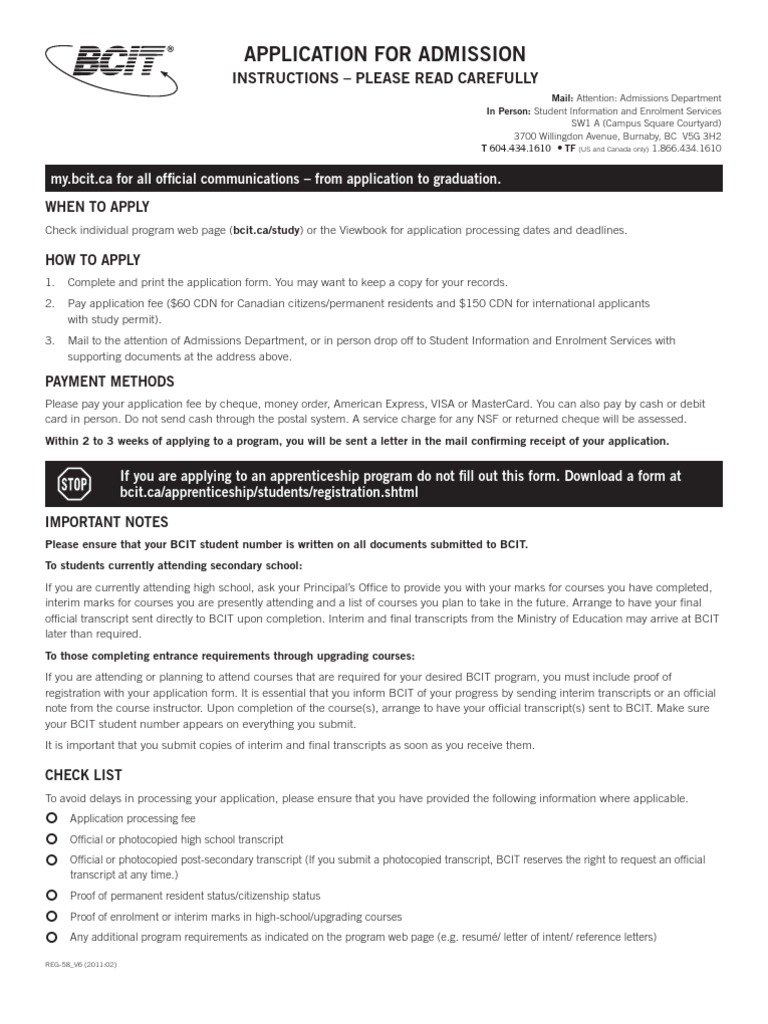 BCIT®

APPLICATION FOR ADMISSION
INSTRUCTIONS – PLEASE READ CAREFULLY

Mail: Attention: Admissions Department
In Person: Student Information and Enrolment Services
SW1 A (Campus Square Courtyard)
3700 Willingdon Avenue, Burnaby, BC V5G 3H2
T 604.434.1610 • TF (US and Canada only) 1.866.434.1610

my.bcit.ca for all official communications – from application to graduation.

WHEN TO APPLY

Check individual program web page (bcit.ca/study) or the Viewbook for application processing dates and deadlines.

HOW TO APPLY

1. Complete and print the application form. You may want to keep a copy for your records.
2. Pay application fee ($60 CDN for Canadian citizens/permanent residents and $150 CDN for international applicants with study permit).
3. Mail to the attention of Admissions Department, or in person drop off to Student Information and Enrolment Services with supporting documents at the address above.

PAYMENT METHODS

Please pay your application fee by cheque, money order, American Express, VISA or MasterCard. You can also pay by cash or debit card in person. Do not send cash through the postal system. A service charge for any NSF or returned cheque will be assessed.

Within 2 to 3 weeks of applying to a program, you will be sent a letter in the mail confirming receipt of your application.

STOP

If you are applying to an apprenticeship program do not fill out this form. Download a form at bcit.ca/apprenticeship/students/registration.shtml

IMPORTANT NOTES

Please ensure that your BCIT student number is written on all documents submitted to BCIT.

To students currently attending secondary school:

If you are currently attending high school, ask your Principal's Office to provide you with your marks for courses you have completed, interim marks for courses you are presently attending and a list of courses you plan to take in the future. Arrange to have your final official transcript sent directly to BCIT upon completion. Interim and final transcripts from the Ministry of Education may arrive at BCIT later than required.

To those completing entrance requirements through upgrading courses:

If you are attending or planning to attend courses that are required for your desired BCIT program, you must include proof of registration with your application form. It is essential that you inform BCIT of your progress by sending interim transcripts or an official note from the course instructor. Upon completion of the course(s), arrange to have your official transcript(s) sent to BCIT. Make sure your BCIT student number appears on everything you submit.

It is important that you submit copies of interim and final transcripts as soon as you receive them.

CHECK LIST

To avoid delays in processing your application, please ensure that you have provided the following information where applicable.

Application processing fee
Official or photocopied high school transcript
Official or photocopied post-secondary transcript (If you submit a photocopied transcript, BCIT reserves the right to request an official transcript at any time.)
Proof of permanent resident status/citizenship status
Proof of enrolment or interim marks in high-school/upgrading courses
Any additional program requirements as indicated on the program web page (e.g. resumé/ letter of intent/ reference letters)

REG-58_V6 (2011-02)